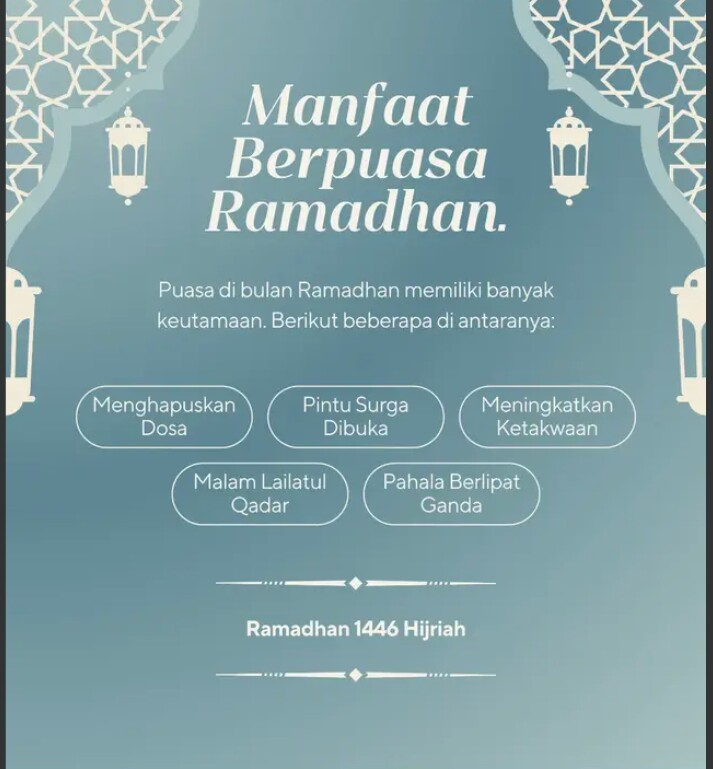 Manfaat Berpuasa Ramadhan.

Puasa di bulan Ramadhan memiliki banyak keutamaan. Berikut beberapa di antaranya:

Menghapuskan Dosa

Pintu Surga Dibuka

Meningkatkan Ketakwaan

Malam Lailatul Qadar

Pahala Berlipat Ganda

Ramadhan 1446 Hijriah